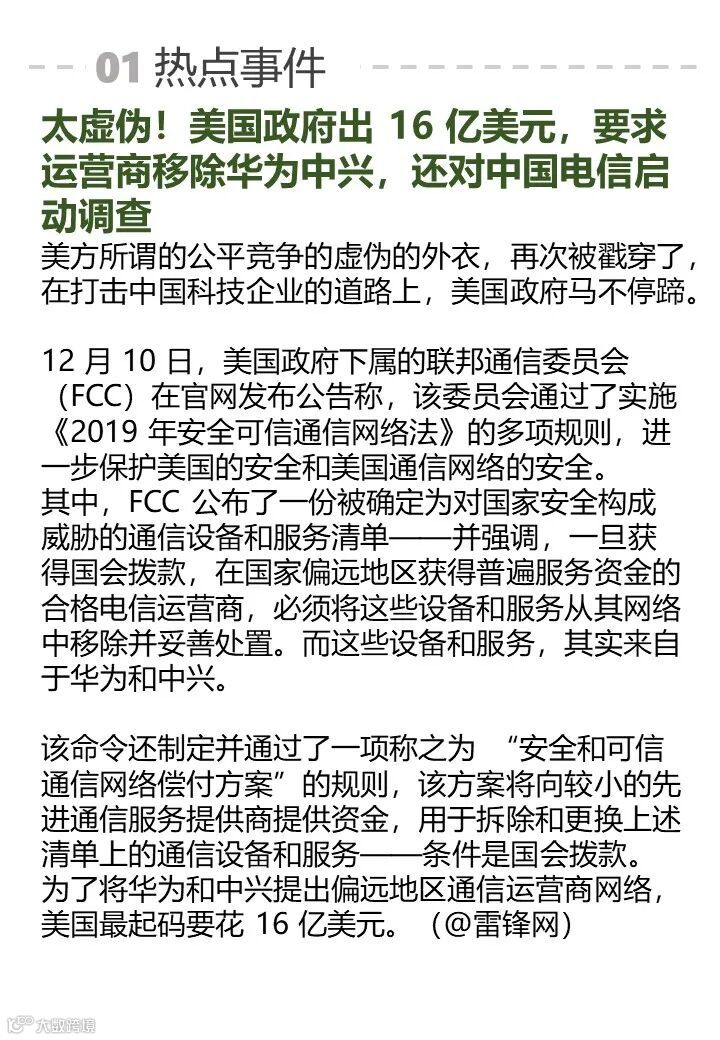 01 热点事件

太虚伪！美国政府出 16 亿美元，要求运营商移除华为中兴，还对中国电信启动调查

美方所谓的公平竞争的虚伪的外衣，再次被戳穿了，在打击中国科技企业的道路上，美国政府马不停蹄。

12 月 10 日，美国政府下属的联邦通信委员会（FCC）在官网发布公告称，该委员会通过了实施《2019 年安全可信通信网络法》的多项规则，进一步保护美国的安全和美国通信网络的安全。
其中，FCC 公布了一份被确定为对国家安全构成威胁的通信设备和服务清单——并强调，一旦获得国会拨款，在国家偏远地区获得普遍服务资金的合格电信运营商，必须将这些设备和服务从其网络中移除并妥善处置。而这些设备和服务，其实来自于华为和中兴。

该命令还制定并通过了一项称之为 “安全和可信通信网络偿付方案”的规则，该方案将向较小的先进通信服务提供商提供资金，用于拆除和更换上述清单上的通信设备和服务——条件是国会拨款。
为了将华为和中兴提出偏远地区通信运营商网络，美国最起码要花 16 亿美元。（@雷锋网）

大数跨境